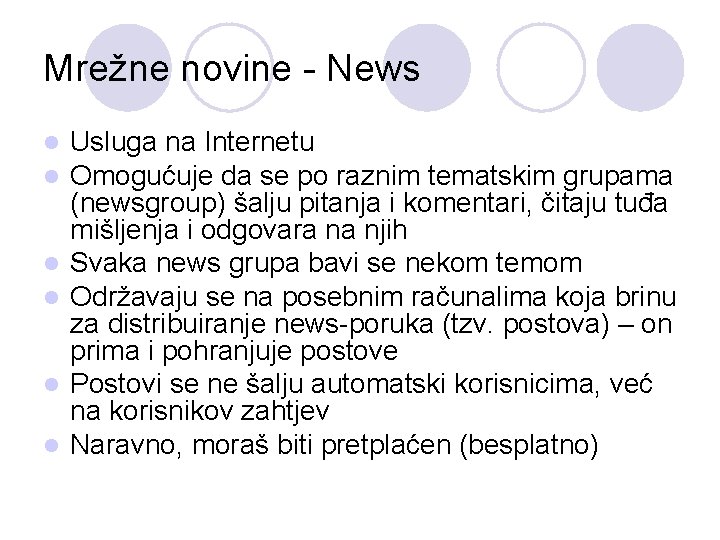 Mrežne novine - News

Usluga na Internetu

Omogućuje da se po raznim tematskim grupama (newsgroup) šalju pitanja i komentari, čitaju tuđa mišljenja i odgovara na njih

Svaka news grupa bavi se nekom temom

Održavaju se na posebnim računalima koja brinu za distribuiranje news-poruka (tzv. postova) – on prima i pohranjuje postove

Postovi se ne šalju automatski korisnicima, već na korisnikov zahtjev

Naravno, moraš biti pretplaćen (besplatno)